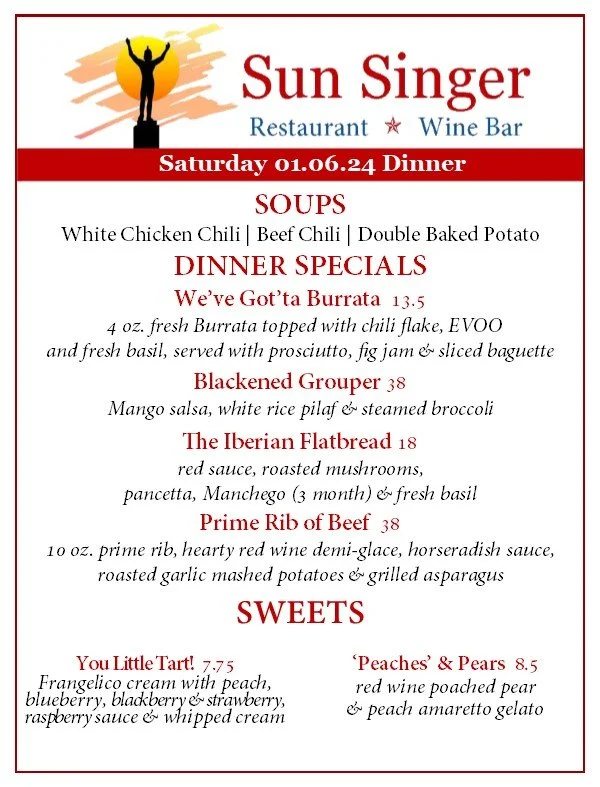 Sun Singer
Restaurant ★ Wine Bar

Saturday 01.06.24 Dinner

SOUPS
White Chicken Chili | Beef Chili | Double Baked Potato

DINNER SPECIALS

We've Got'ta Burrata 13.5
4 oz. fresh Burrata topped with chili flake, EVOO and fresh basil, served with prosciutto, fig jam & sliced baguette

Blackened Grouper 38
Mango salsa, white rice pilaf & steamed broccoli

The Iberian Flatbread 18
red sauce, roasted mushrooms, pancetta, Manchego (3 month) & fresh basil

Prime Rib of Beef 38
10 oz. prime rib, hearty red wine demi-glace, horseradish sauce, roasted garlic mashed potatoes & grilled asparagus

SWEETS

You Little Tart! 7.75
Frangelico cream with peach, blueberry, blackberry & strawberry, raspberry sauce & whipped cream

'Peaches' & Pears 8.5
red wine poached pear & peach amaretto gelato